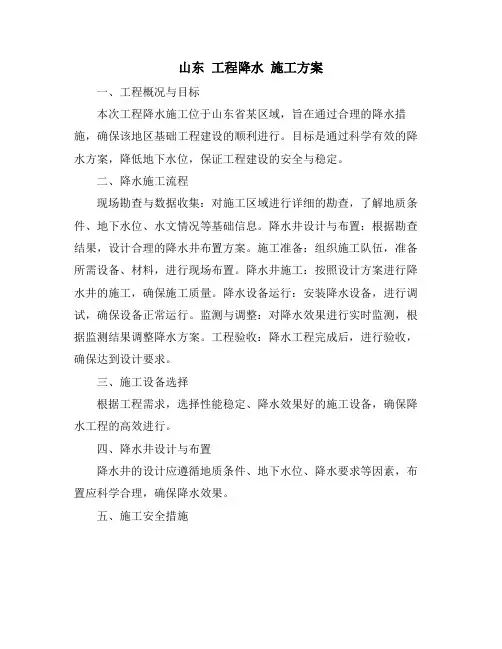 山东 工程降水 施工方案

一、工程概况与目标

本次工程降水施工位于山东省某区域，旨在通过合理的降水措施，确保该地区基础工程建设的顺利进行。目标是通过科学有效的降水方案，降低地下水位，保证工程建设的安全与稳定。

二、降水施工流程

现场勘查与数据收集：对施工区域进行详细的勘查，了解地质条件、地下水位、水文情况等基础信息。降水井设计与布置：根据勘查结果，设计合理的降水井布置方案。施工准备：组织施工队伍，准备所需设备、材料，进行现场布置。降水井施工：按照设计方案进行降水井的施工，确保施工质量。降水设备运行：安装降水设备，进行调试，确保设备正常运行。监测与调整：对降水效果进行实时监测，根据监测结果调整降水方案。工程验收：降水工程完成后，进行验收，确保达到设计要求。

三、施工设备选择

根据工程需求，选择性能稳定、降水效果好的施工设备，确保降水工程的高效进行。

四、降水井设计与布置

降水井的设计应遵循地质条件、地下水位、降水要求等因素，布置应科学合理，确保降水效果。

五、施工安全措施